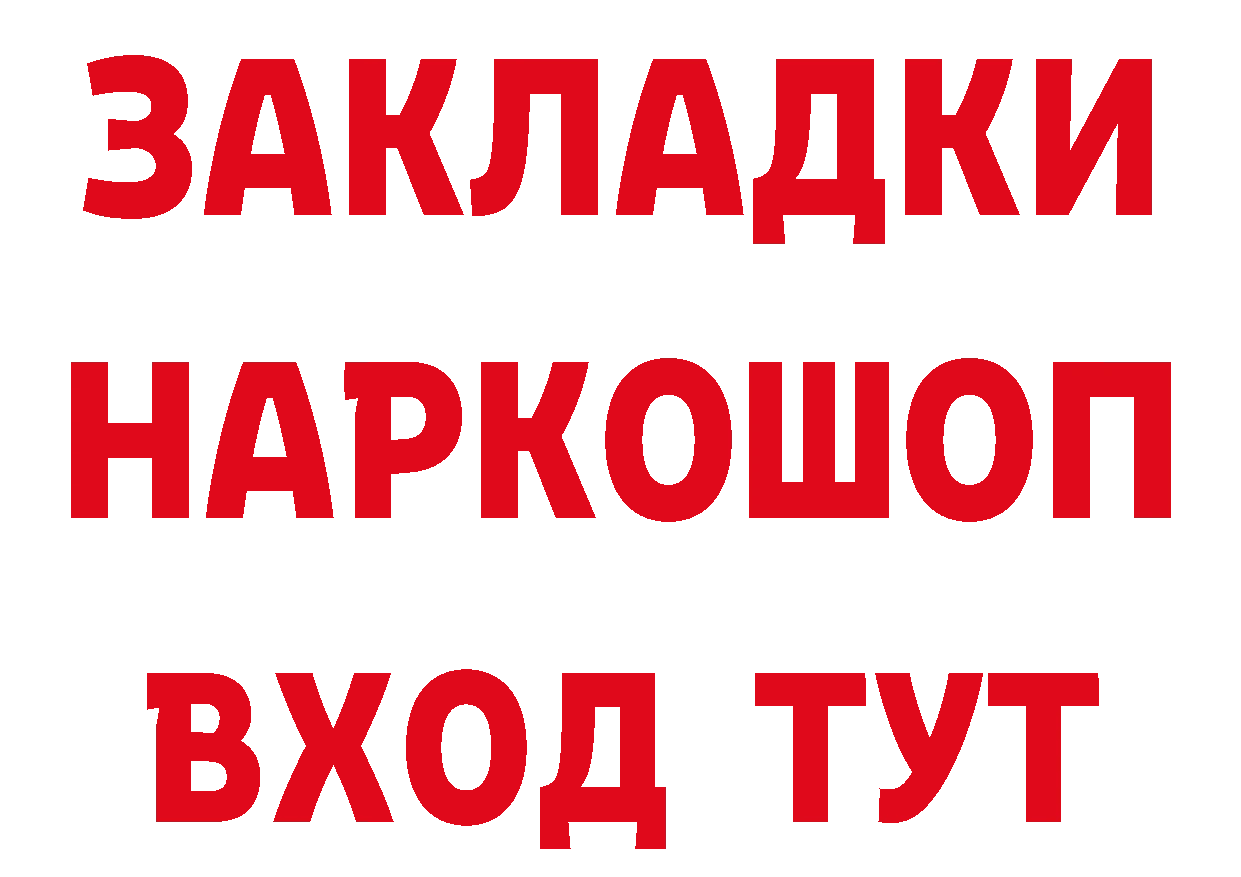 ЗАКЛАДКИ НАРКОШОП ВХОД ТУТ